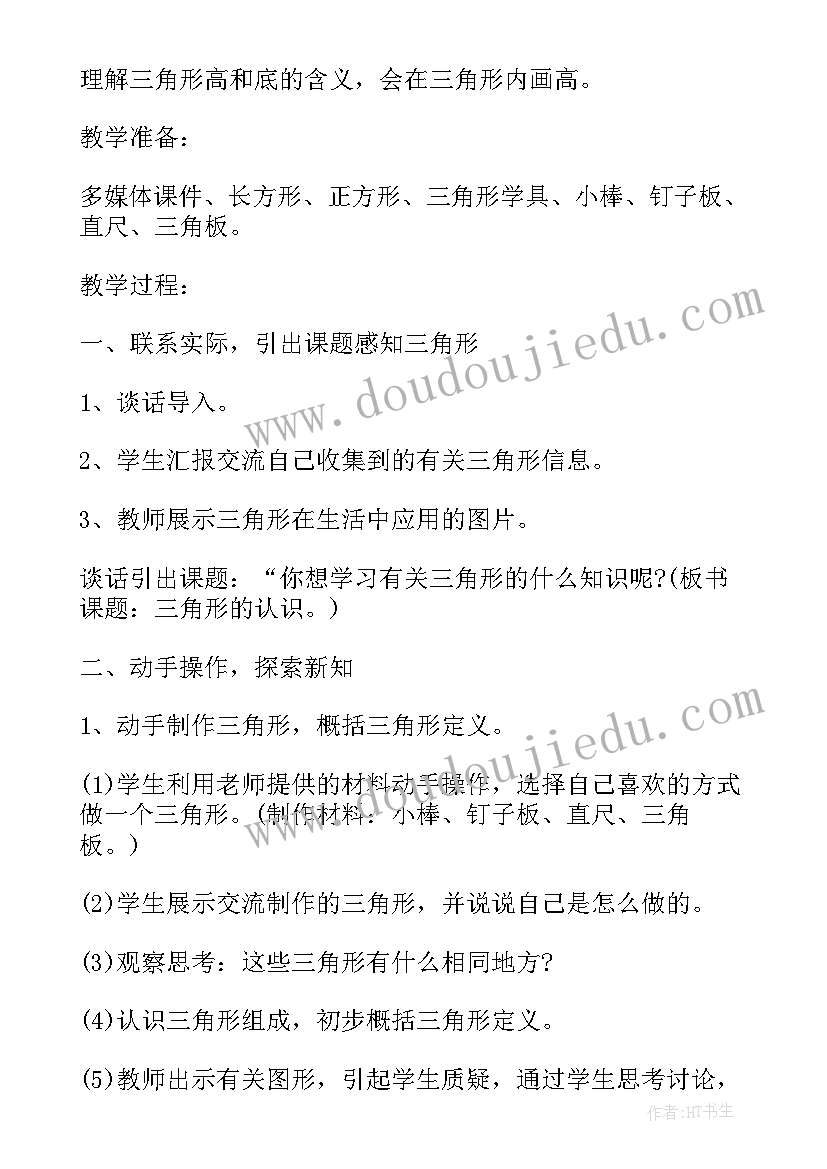 理解三角形高和底的含义，会在三角形内画高。

教学准备：

多媒体课件、长方形、正方形、三角形学具、小棒、钉子板、直尺、三角板。

教学过程：

一、联系实际，引出课题感知三角形

1、谈话导入。

2、学生汇报交流自己收集到的有关三角形信息。

3、教师展示三角形在生活中应用的图片。

谈话引出课题：“你想学习有关三角形的什么知识呢?(板书课题：三角形的认识。)

二、动手操作，探索新知

1、动手制作三角形，概括三角形定义。

(1)学生利用老师提供的材料动手操作，选择自己喜欢的方式做一个三角形。(制作材料：小棒、钉子板、直尺、三角板。)

(2)学生展示交流制作的三角形，并说说自己是怎么做的。

(3)观察思考：这些三角形有什么相同地方?

(4)认识三角形组成，初步概括三角形定义。

(5)教师出示有关图形，引起学生质疑，通过学生思考讨论，

www.doudoujiedu.com

www.doudoujiedu.com

作者:HT书生